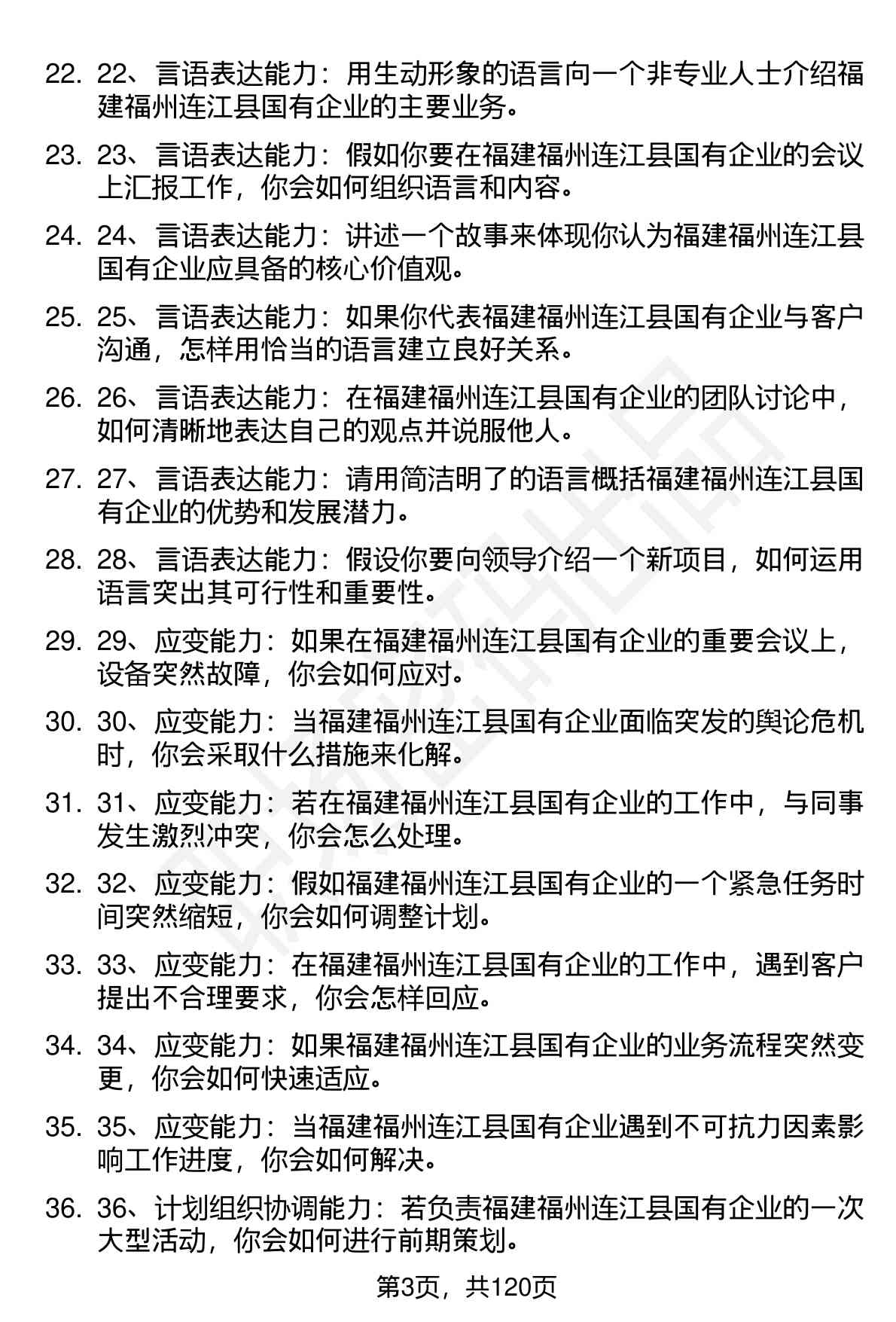 22. 22、言语表达能力：用生动形象的语言向一个非专业人士介绍福建福州连江县国有企业的主要业务。

23. 23、言语表达能力：假如你要在福建福州连江县国有企业的会议上汇报工作，你会如何组织语言和内容。

24. 24、言语表达能力：讲述一个故事来体现你认为福建福州连江县国有企业应具备的核心价值观。

25. 25、言语表达能力：如果你代表福建福州连江县国有企业与客户沟通，怎样用恰当的语言建立良好关系。

26. 26、言语表达能力：在福建福州连江县国有企业的团队讨论中，如何清晰地表达自己的观点并说服他人。

27. 27、言语表达能力：请用简洁明了的语言概括福建福州连江县国有企业的优势和发展潜力。

28. 28、言语表达能力：假设你要向领导介绍一个新项目，如何运用语言突出其可行性和重要性。

29. 29、应变能力：如果在福建福州连江县国有企业的重要会议上，设备突然故障，你会如何应对。

30. 30、应变能力：当福建福州连江县国有企业面临突发的舆论危机时，你会采取什么措施来化解。

31. 31、应变能力：若在福建福州连江县国有企业的工作中，与同事发生激烈冲突，你会怎么处理。

32. 32、应变能力：假如福建福州连江县国有企业的一个紧急任务时间突然缩短，你会如何调整计划。

33. 33、应变能力：在福建福州连江县国有企业的工作中，遇到客户提出不合理要求，你会怎样回应。

34. 34、应变能力：如果福建福州连江县国有企业的业务流程突然变更，你会如何快速适应。

35. 35、应变能力：当福建福州连江县国有企业遇到不可抗力因素影响工作进度，你会如何解决。

36. 36、计划组织协调能力：若负责福建福州连江县国有企业的一次大型活动，你会如何进行前期策划。

第3页，共120页